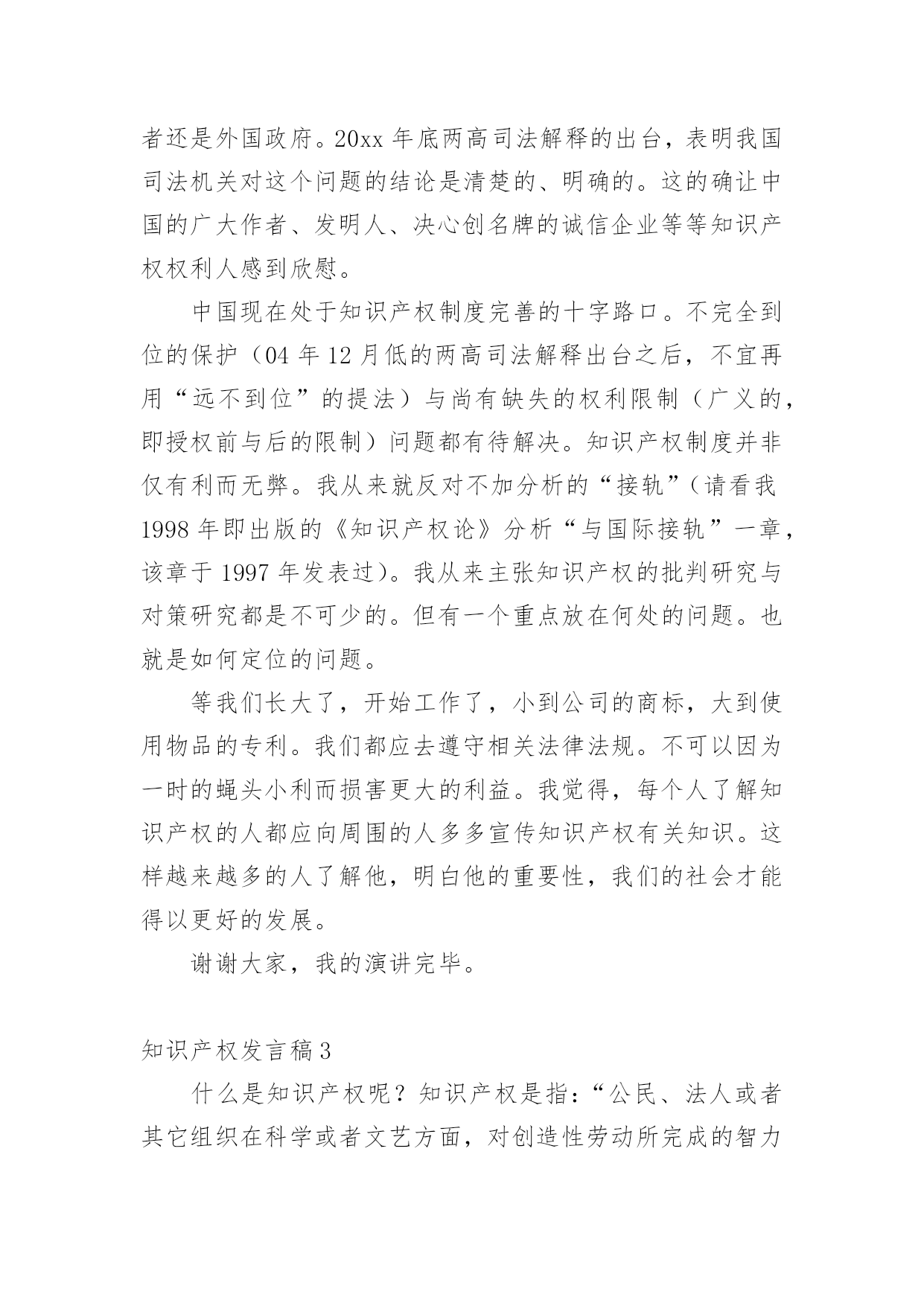 者还是外国政府。20xx 年底两高司法解释的出台，表明我国司法机关对这个问题的结论是清楚的、明确的。这的确让中国的广大作者、发明人、决心创名牌的诚信企业等等知识产权权利人感到欣慰。

中国现在处于知识产权制度完善的十字路口。不完全到位的保护（04 年 12 月低的两高司法解释出台之后，不宜再用“远不到位”的提法）与尚有缺失的权利限制（广义的，即授权前与后的限制）问题都有待解决。知识产权制度并非仅有利而无弊。我从来就反对不加分析的“接轨”（请看我 1998 年即出版的《知识产权论》分析“与国际接轨”一章，该章于 1997 年发表过）。我从来主张知识产权的批判研究与对策研究都是不可少的。但有一个重点放在何处的问题。也就是如何定位的问题。

等我们长大了，开始工作了，小到公司的商标，大到使用物品的专利。我们都应去遵守相关法律法规。不可以因为一时的蝇头小利而损害更大的利益。我觉得，每个人了解知识产权的人都应向周围的人多多宣传知识产权有关知识。这样越来越多的人了解他，明白他的重要性，我们的社会才能得以更好的发展。

谢谢大家，我的演讲完毕。

知识产权发言稿 3

什么是知识产权呢？知识产权是指：“公民、法人或者其它组织在科学或者文艺方面，对创造性劳动所完成的智力